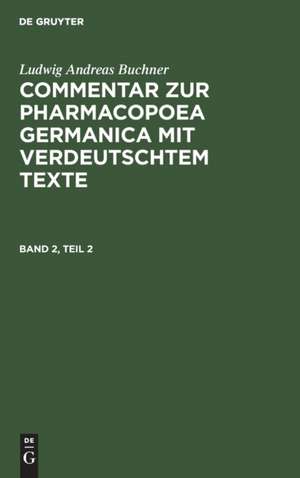 DE GRUYTER

Ludwig Andreas Buchner

COMMENTAR ZUR PHARMACOPOEA GERMANICA MIT VERDEUTSCHTEM TEXTE

BAND 2, TEIL 2

DE
G